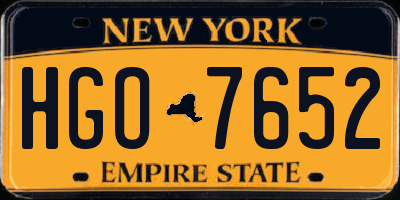 NEW YORK
HGO 7652
EMPIRE STATE